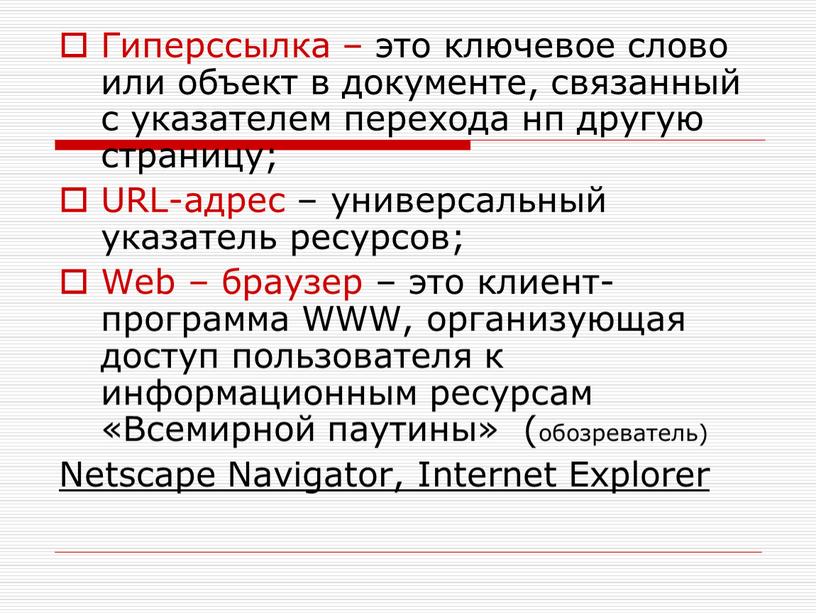 Гиперссылка – это ключевое слово или объект в документе, связанный с указателем перехода нп другую страницу;

URL-адрес – универсальный указатель ресурсов;

Web – браузер – это клиент-программа WWW, организующая доступ пользователя к информационным ресурсам «Всемирной паутины» (обозреватель)

Netscape Navigator, Internet Explorer